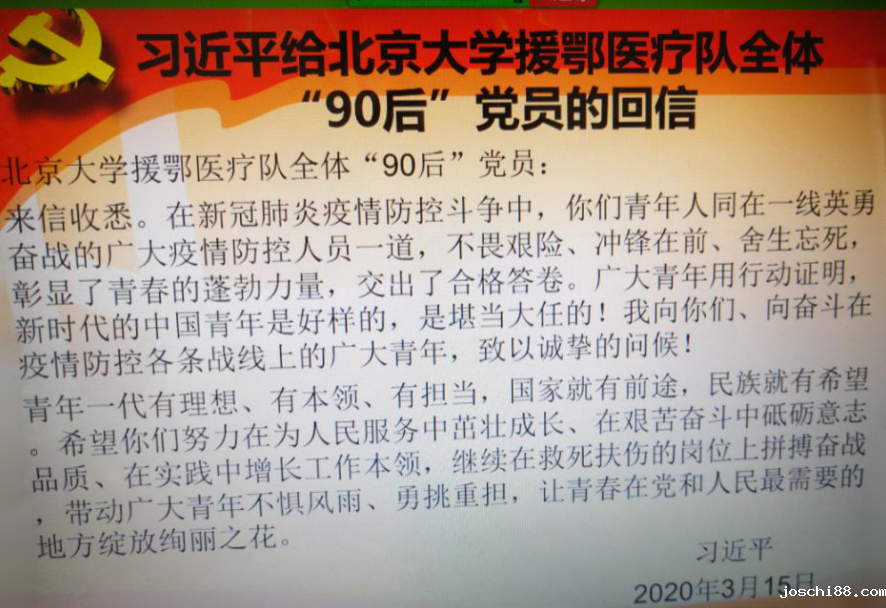 习近平给北京大学援鄂医疗队全体
“90后”党员的回信

北京大学援鄂医疗队全体“90后”党员：

来信收悉。在新冠肺炎疫情防控斗争中，你们青年人同在一线英勇奋战的广大疫情防控人员一道，不畏艰险、冲锋在前、舍生忘死，彰显了青春的蓬勃力量，交出了合格答卷。广大青年用行动证明，新时代的中国青年是好样的，是堪当大任的！我向你们、向奋斗在疫情防控各条战线上的广大青年，致以诚挚的问候！

青年一代有理想、有本领、有担当，国家就有前途，民族就有希望。希望你们努力在为人民服务中茁壮成长、在艰苦奋斗中砥砺意志品质、在实践中增长工作本领，继续在救死扶伤的岗位上拼搏奋战，带动广大青年不惧风雨、勇挑重担，让青春在党和人民最需要的地方绽放绚丽之花。

习近平

2020年3月15日

joschi88.com